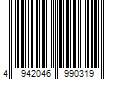 4 942046 990319